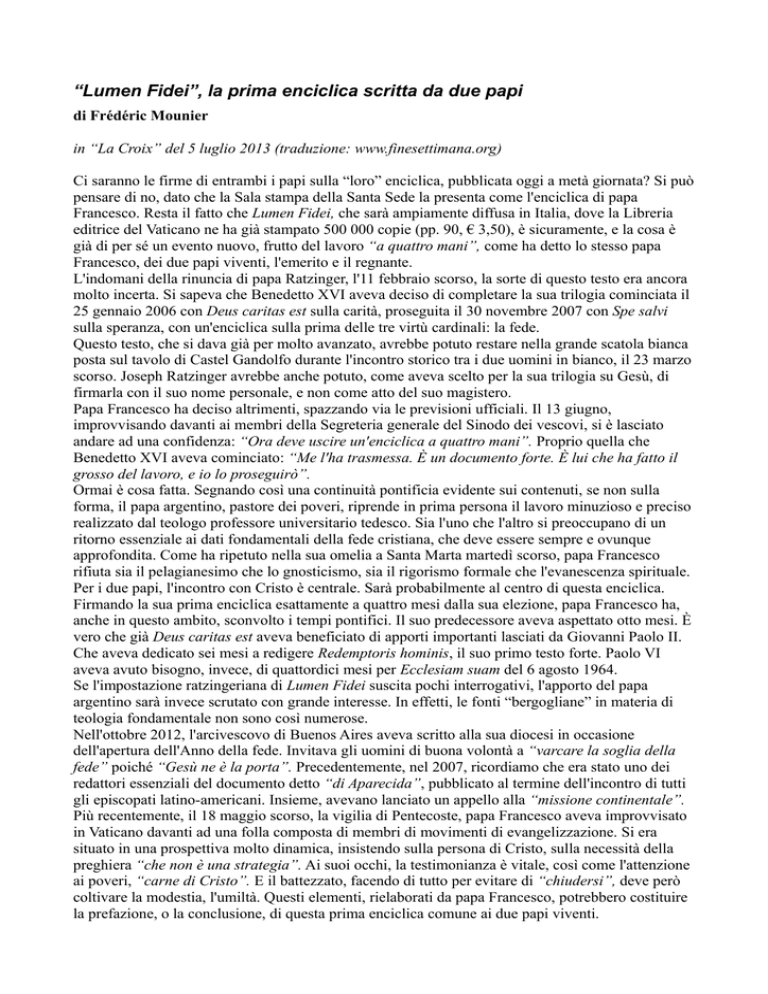 “Lumen Fidei”, la prima enciclica scritta da due papi
di Frédéric Mounier

in “La Croix” del 5 luglio 2013 (traduzione: www.finesettimana.org)

Ci saranno le firme di entrambi i papi sulla “loro” enciclica, pubblicata oggi a metà giornata? Si può pensare di no, dato che la Sala stampa della Santa Sede la presenta come l'enciclica di papa Francesco. Resta il fatto che Lumen Fidei, che sarà ampiamente diffusa in Italia, dove la Libreria editrice del Vaticano ne ha già stampato 500 000 copie (pp. 90, € 3,50), è sicuramente, e la cosa è già di per sé un evento nuovo, frutto del lavoro “a quattro mani”, come ha detto lo stesso papa Francesco, dei due papi viventi, l'emerito e il regnante.
L'indomani della rinuncia di papa Ratzinger, l'11 febbraio scorso, la sorte di questo testo era ancora molto incerta. Si sapeva che Benedetto XVI aveva deciso di completare la sua trilogia cominciata il 25 gennaio 2006 con Deus caritas est sulla carità, proseguita il 30 novembre 2007 con Spe salvi sulla speranza, con un'enciclica sulla prima delle tre virtù cardinali: la fede.
Questo testo, che si dava già per molto avanzato, avrebbe potuto restare nella grande scatola bianca posta sul tavolo di Castel Gandolfo durante l'incontro storico tra i due uomini in bianco, il 23 marzo scorso. Joseph Ratzinger avrebbe anche potuto, come aveva scelto per la sua trilogia su Gesù, di firmarla con il suo nome personale, e non come atto del suo magistero.
Papa Francesco ha deciso altrimenti, spazzando via le previsioni ufficiali. Il 13 giugno, improvvisando davanti ai membri della Segreteria generale del Sinodo dei vescovi, si è lasciato andare ad una confidenza: “Ora deve uscire un'enciclica a quattro mani”. Proprio quella che Benedetto XVI aveva cominciato: “Me l'ha trasmessa. È un documento forte. È lui che ha fatto il grosso del lavoro, e io lo proseguirò”.
Ormai è cosa fatta. Segnando così una continuità pontificia evidente sui contenuti, se non sulla forma, il papa argentino, pastore dei poveri, riprende in prima persona il lavoro minuzioso e preciso realizzato dal teologo professore universitario tedesco. Sia l'uno che l'altro si preoccupano di un ritorno essenziale ai dati fondamentali della fede cristiana, che deve essere sempre e ovunque approfondita. Come ha ripetuto nella sua omelia a Santa Marta martedì scorso, papa Francesco rifiuta sia il pelagianesimo che lo gnosticismo, sia il rigorismo formale che l'evanescenza spirituale. Per i due papi, l'incontro con Cristo è centrale. Sarà probabilmente al centro di questa enciclica.
Firmando la sua prima enciclica esattamente a quattro mesi dalla sua elezione, papa Francesco ha, anche in questo ambito, sconvolto i tempi pontifici. Il suo predecessore aveva aspettato otto mesi. È vero che già Deus caritas est aveva beneficiato di apporti importanti lasciati da Giovanni Paolo II. Che aveva dedicato sei mesi a redigere Redemptoris hominis, il suo primo testo forte. Paolo VI aveva avuto bisogno, invece, di quattordici mesi per Ecclesiam suam del 6 agosto 1964.
Se l'impostazione ratzingeriana di Lumen Fidei suscita pochi interrogativi, l'apporto del papa argentino sarà invece scrutato con grande interesse. In effetti, le fonti “bergogliane” in materia di teologia fondamentale non sono così numerose.
Nell'ottobre 2012, l'arcivescovo di Buenos Aires aveva scritto alla sua diocesi in occasione dell'apertura dell'Anno della fede. Invitava gli uomini di buona volontà a “varcare la soglia della fede” poiché “Gesù ne è la porta”. Precedentemente, nel 2007, ricordiamo che era stato uno dei redattori essenziali del documento detto “di Aparecida”, pubblicato al termine dell'incontro di tutti gli episcopati latino-americani. Insieme, avevano lanciato un appello alla “missione continentale”.
Più recentemente, il 18 maggio scorso, la vigilia di Pentecoste, papa Francesco aveva improvvisato in Vaticano davanti ad una folla composta di membri di movimenti di evangelizzazione. Si era situato in una prospettiva molto dinamica, insistendo sulla persona di Cristo, sulla necessità della preghiera “che non è una strategia”. Ai suoi occhi, la testimonianza è vitale, così come l'attenzione ai poveri, “carne di Cristo”. E il battezzato, facendo di tutto per evitare di “chiudersi”, deve però coltivare la modestia, l'umiltà. Questi elementi, rielaborati da papa Francesco, potrebbero costituire la prefazione, o la conclusione, di questa prima enciclica comune ai due papi viventi.